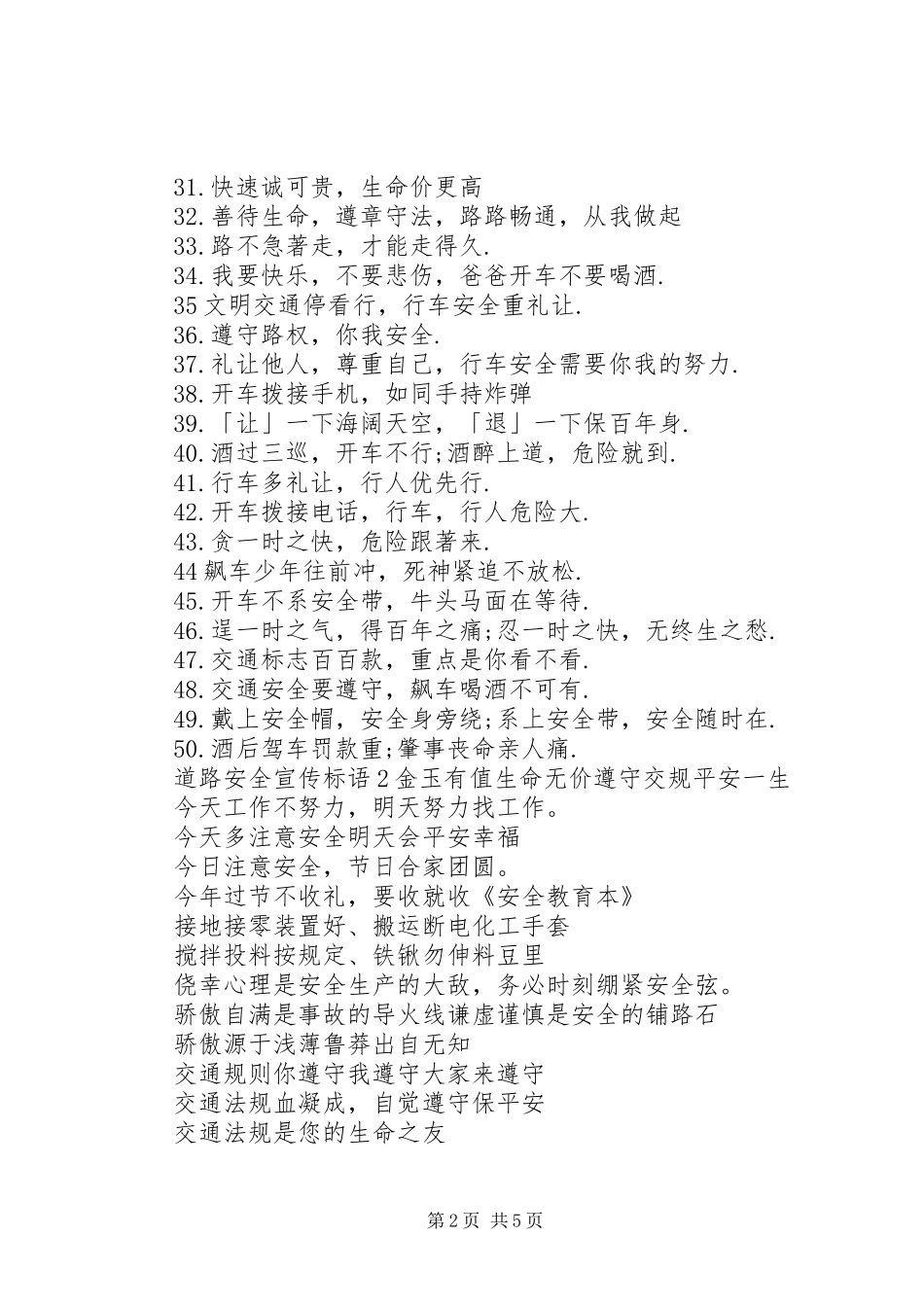 31.快速诚可贵，生命价更高
32.善待生命，遵章守法，路路畅通，从我做起
33.路不急著走，才能走得久.
34.我要快乐，不要悲伤，爸爸开车不要喝酒.
35文明交通停看行，行车安全重礼让.
36.遵守路权，你我安全.
37.礼让他人，尊重自己，行车安全需要你我的努力.
38.开车拨接手机，如同手持炸弹
39.「让」一下海阔天空，「退」一下保百年身.
40.酒过三巡，开车不行;酒醉上道，危险就到.
41.行车多礼让，行人优先行.
42.开车拨接电话，行车，行人危险大.
43.贪一时之快，危险跟著来.
44飙车少年往前冲，死神紧追不放松.
45.开车不系安全带，牛头马面在等待.
46.逞一时之气，得百年之痛;忍一时之快，无终生之愁.
47.交通标志百百款，重点是你看不看.
48.交通安全要遵守，飙车喝酒不可有.
49.戴上安全帽，安全身旁绕;系上安全带，安全随时在.
50.酒后驾车罚款重;肇事丧命亲人痛.
道路安全宣传标语2金玉有值生命无价遵守交规平安一生
今天工作不努力，明天努力找工作。
今天多注意安全明天会平安幸福
今日注意安全，节日合家团圆。
今年过节不收礼，要收就收《安全教育本》
接地接零装置好、搬运断电化工手套
搅拌投料按规定、铁锹勿伸料豆里
侥幸心理是安全生产的大敌，务必时刻绷紧安全弦。
骄傲自满是事故的导火线谦虚谨慎是安全的铺路石
骄傲源于浅薄鲁莽出自无知
交通规则你遵守我遵守大家来遵守
交通法规血凝成，自觉遵守保平安
交通法规是您的生命之友

第2页 共5页